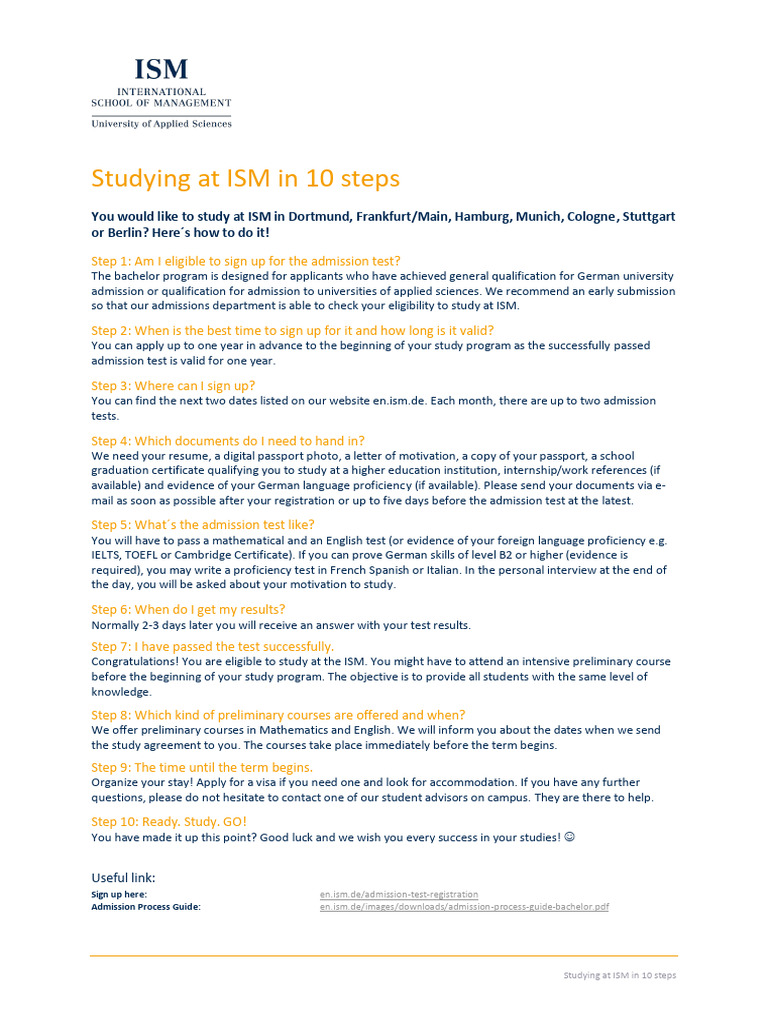 ISM
INTERNATIONAL
SCHOOL OF MANAGEMENT
University of Applied Sciences

Studying at ISM in 10 steps

You would like to study at ISM in Dortmund, Frankfurt/Main, Hamburg, Munich, Cologne, Stuttgart or Berlin? Here´s how to do it!

Step 1: Am I eligible to sign up for the admission test?
The bachelor program is designed for applicants who have achieved general qualification for German university admission or qualification for admission to universities of applied sciences. We recommend an early submission so that our admissions department is able to check your eligibility to study at ISM.

Step 2: When is the best time to sign up for it and how long is it valid?
You can apply up to one year in advance to the beginning of your study program as the successfully passed admission test is valid for one year.

Step 3: Where can I sign up?
You can find the next two dates listed on our website en.ism.de. Each month, there are up to two admission tests.

Step 4: Which documents do I need to hand in?
We need your resume, a digital passport photo, a letter of motivation, a copy of your passport, a school graduation certificate qualifying you to study at a higher education institution, internship/work references (if available) and evidence of your German language proficiency (if available). Please send your documents via e-mail as soon as possible after your registration or up to five days before the admission test at the latest.

Step 5: What´s the admission test like?
You will have to pass a mathematical and an English test (or evidence of your foreign language proficiency e.g. IELTS, TOEFL or Cambridge Certificate). If you can prove German skills of level B2 or higher (evidence is required), you may write a proficiency test in French Spanish or Italian. In the personal interview at the end of the day, you will be asked about your motivation to study.

Step 6: When do I get my results?
Normally 2-3 days later you will receive an answer with your test results.

Step 7: I have passed the test successfully.
Congratulations! You are eligible to study at the ISM. You might have to attend an intensive preliminary course before the beginning of your study program. The objective is to provide all students with the same level of knowledge.

Step 8: Which kind of preliminary courses are offered and when?
We offer preliminary courses in Mathematics and English. We will inform you about the dates when we send the study agreement to you. The courses take place immediately before the term begins.

Step 9: The time until the term begins.
Organize your stay! Apply for a visa if you need one and look for accommodation. If you have any further questions, please do not hesitate to contact one of our student advisors on campus. They are there to help.

Step 10: Ready. Study. GO!
You have made it up this point? Good luck and we wish you every success in your studies! ☺

Useful link:
Sign up here: en.ism.de/admission-test-registration
Admission Process Guide: en.ism.de/images/downloads/admission-process-guide-bachelor.pdf

Studying at ISM in 10 steps